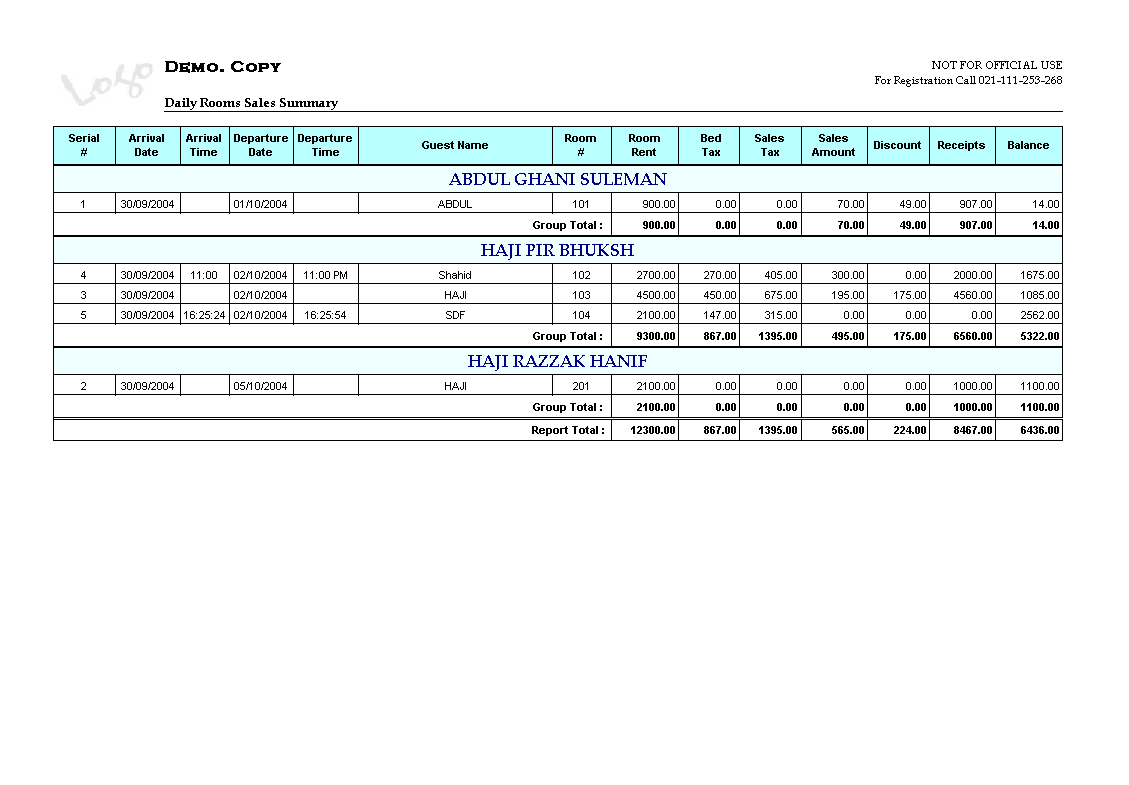 Logo

Demo. Copy

NOT FOR OFFICIAL USE
For Registration Call 021-111-253-268

Daily Rooms Sales Summary

| Serial # | Arrival Date | Arrival Time | Departure Date | Departure Time | Guest Name | Room # | Room Rent | Bed Tax | Sales Tax | Sales Amount | Discount | Receipts | Balance |
|---|---|---|---|---|---|---|---|---|---|---|---|---|---|
| ABDUL GHANI SULEMAN | | | | | | | | | | | | | |
| 1 | 30/09/2004 | | 01/10/2004 | | ABDUL | 101 | 900.00 | 0.00 | 0.00 | 70.00 | 49.00 | 907.00 | 14.00 |
| | | | | | | Group Total : | 900.00 | 0.00 | 0.00 | 70.00 | 49.00 | 907.00 | 14.00 |
| HAJI PIR BHUKSH | | | | | | | | | | | | | |
| 4 | 30/09/2004 | 11:00 | 02/10/2004 | 11:00 PM | Shahid | 102 | 2700.00 | 270.00 | 405.00 | 300.00 | 0.00 | 2000.00 | 1675.00 |
| 3 | 30/09/2004 | | 02/10/2004 | | HAJI | 103 | 4500.00 | 450.00 | 675.00 | 195.00 | 175.00 | 4560.00 | 1085.00 |
| 5 | 30/09/2004 | 16:25:24 | 02/10/2004 | 16:25:54 | SDF | 104 | 2100.00 | 147.00 | 315.00 | 0.00 | 0.00 | 0.00 | 2562.00 |
| | | | | | | Group Total : | 9300.00 | 867.00 | 1395.00 | 495.00 | 175.00 | 6560.00 | 5322.00 |
| HAJI RAZZAK HANIF | | | | | | | | | | | | | |
| 2 | 30/09/2004 | | 05/10/2004 | | HAJI | 201 | 2100.00 | 0.00 | 0.00 | 0.00 | 0.00 | 1000.00 | 1100.00 |
| | | | | | | Group Total : | 2100.00 | 0.00 | 0.00 | 0.00 | 0.00 | 1000.00 | 1100.00 |
| | | | | | | Report Total : | 12300.00 | 867.00 | 1395.00 | 565.00 | 224.00 | 8467.00 | 6436.00 |